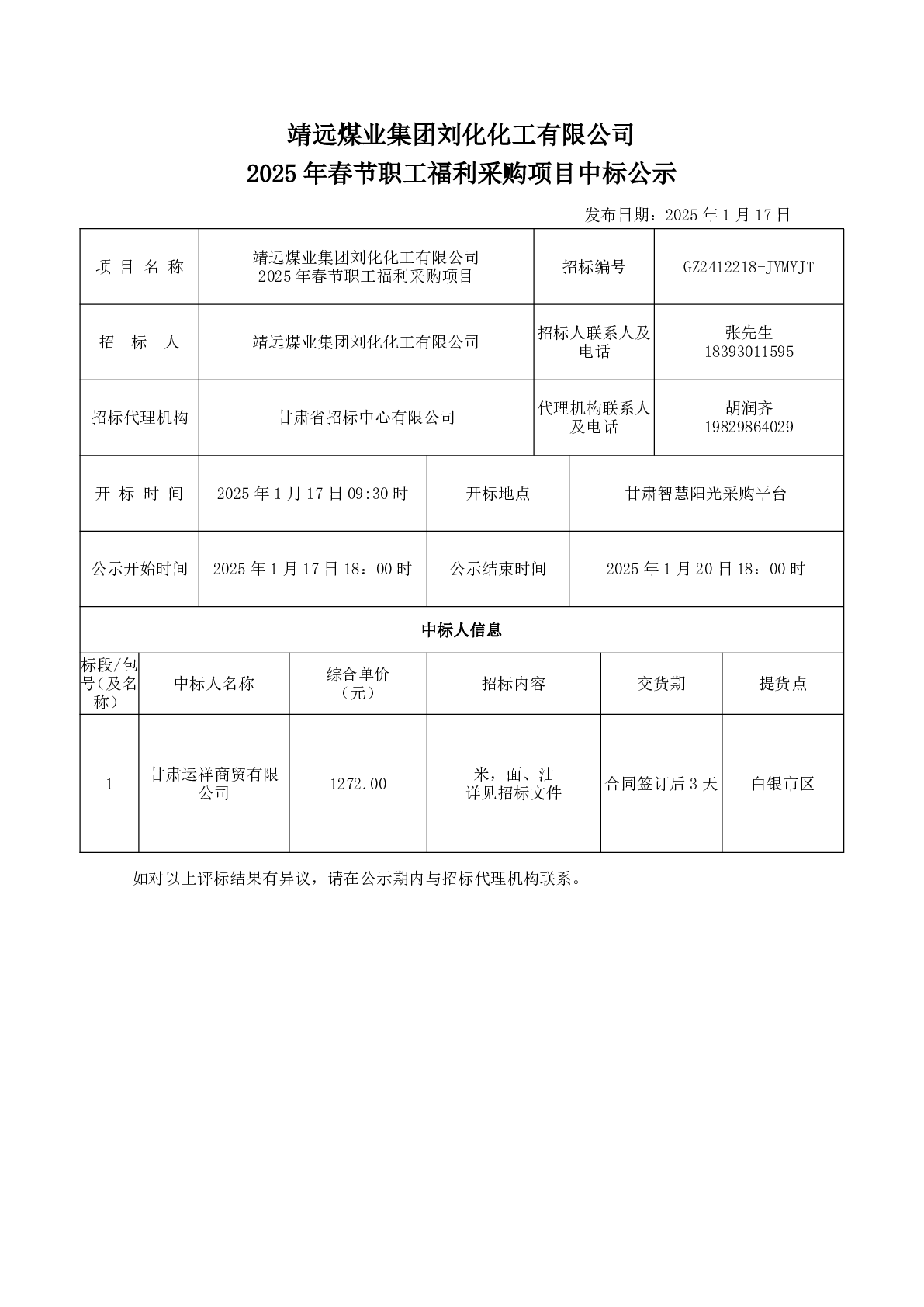 靖远煤业集团刘化化工有限公司
2025年春节职工福利采购项目中标公示

发布日期：2025年1月17日

| 项 目 名 称 | 靖远煤业集团刘化化工有限公司 2025年春节职工福利采购项目 | 招标编号 | GZ2412218-JYMYJT |
|---|---|---|---|
| 招 标 人 | 靖远煤业集团刘化化工有限公司 | 招标人联系人及电话 | 张先生 18393011595 |
| 招标代理机构 | 甘肃省招标中心有限公司 | 代理机构联系人及电话 | 胡润齐 19829864029 |
| 开 标 时 间 | 2025年1月17日09:30时 | 开标地点 | 甘肃智慧阳光采购平台 |
| 公示开始时间 | 2025年1月17日18：00时 | 公示结束时间 | 2025年1月20日18：00时 |

中标人信息

| 标段/包号（及名称） | 中标人名称 | 综合单价（元） | 招标内容 | 交货期 | 提货点 |
|---|---|---|---|---|---|
| 1 | 甘肃运祥商贸有限公司 | 1272.00 | 米，面、油 详见招标文件 | 合同签订后3天 | 白银市区 |

如对以上评标结果有异议，请在公示期内与招标代理机构联系。